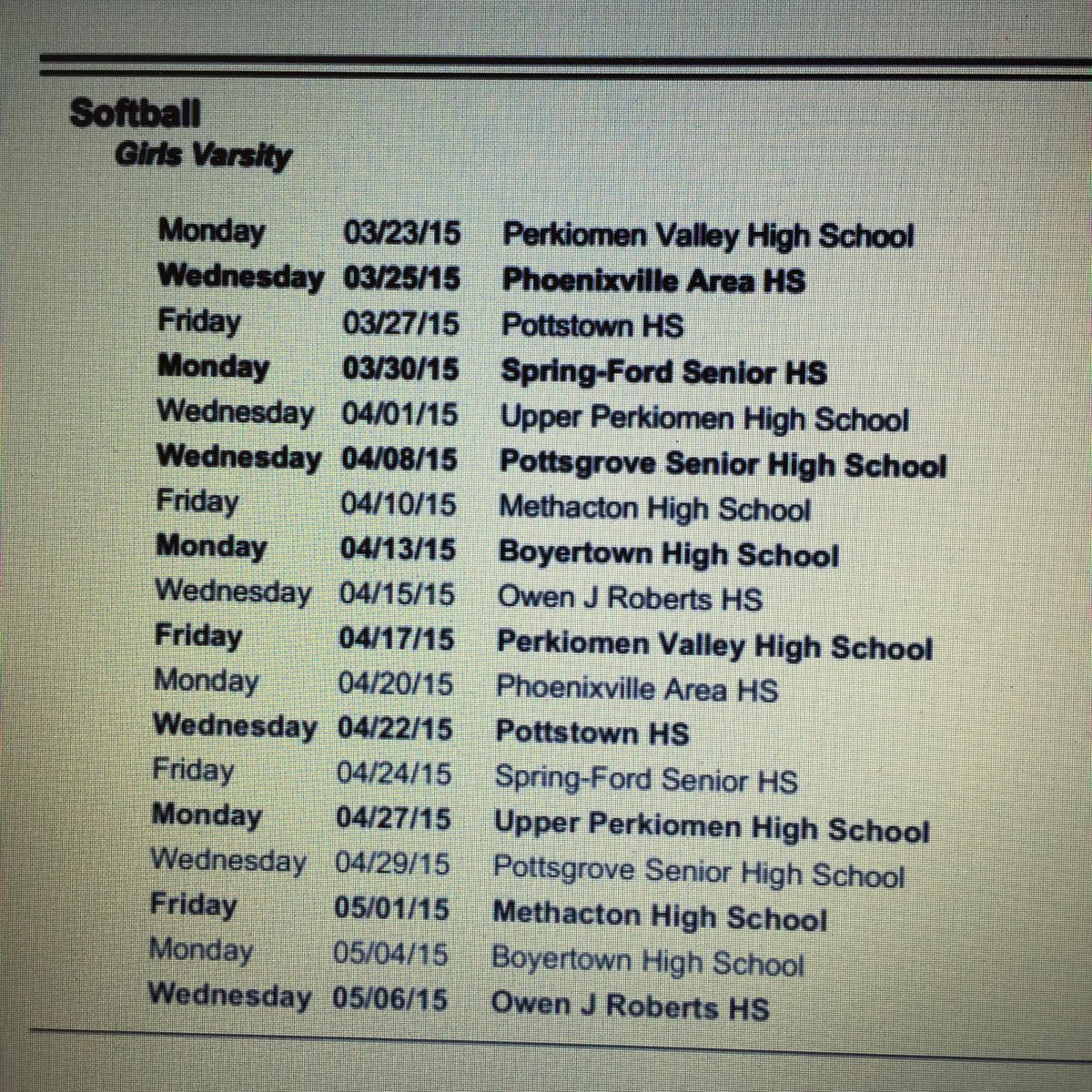 Softball
Girls Varsity

| | | |
|---|---|---|
| Monday | 03/23/15 | Perkiomen Valley High School |
| Wednesday | 03/25/15 | Phoenixville Area HS |
| Friday | 03/27/15 | Pottstown HS |
| Monday | 03/30/15 | Spring-Ford Senior HS |
| Wednesday | 04/01/15 | Upper Perkiomen High School |
| Wednesday | 04/08/15 | Pottsgrove Senior High School |
| Friday | 04/10/15 | Methacton High School |
| Monday | 04/13/15 | Boyertown High School |
| Wednesday | 04/15/15 | Owen J Roberts HS |
| Friday | 04/17/15 | Perkiomen Valley High School |
| Monday | 04/20/15 | Phoenixville Area HS |
| Wednesday | 04/22/15 | Pottstown HS |
| Friday | 04/24/15 | Spring-Ford Senior HS |
| Monday | 04/27/15 | Upper Perkiomen High School |
| Wednesday | 04/29/15 | Pottsgrove Senior High School |
| Friday | 05/01/15 | Methacton High School |
| Monday | 05/04/15 | Boyertown High School |
| Wednesday | 05/06/15 | Owen J Roberts HS |